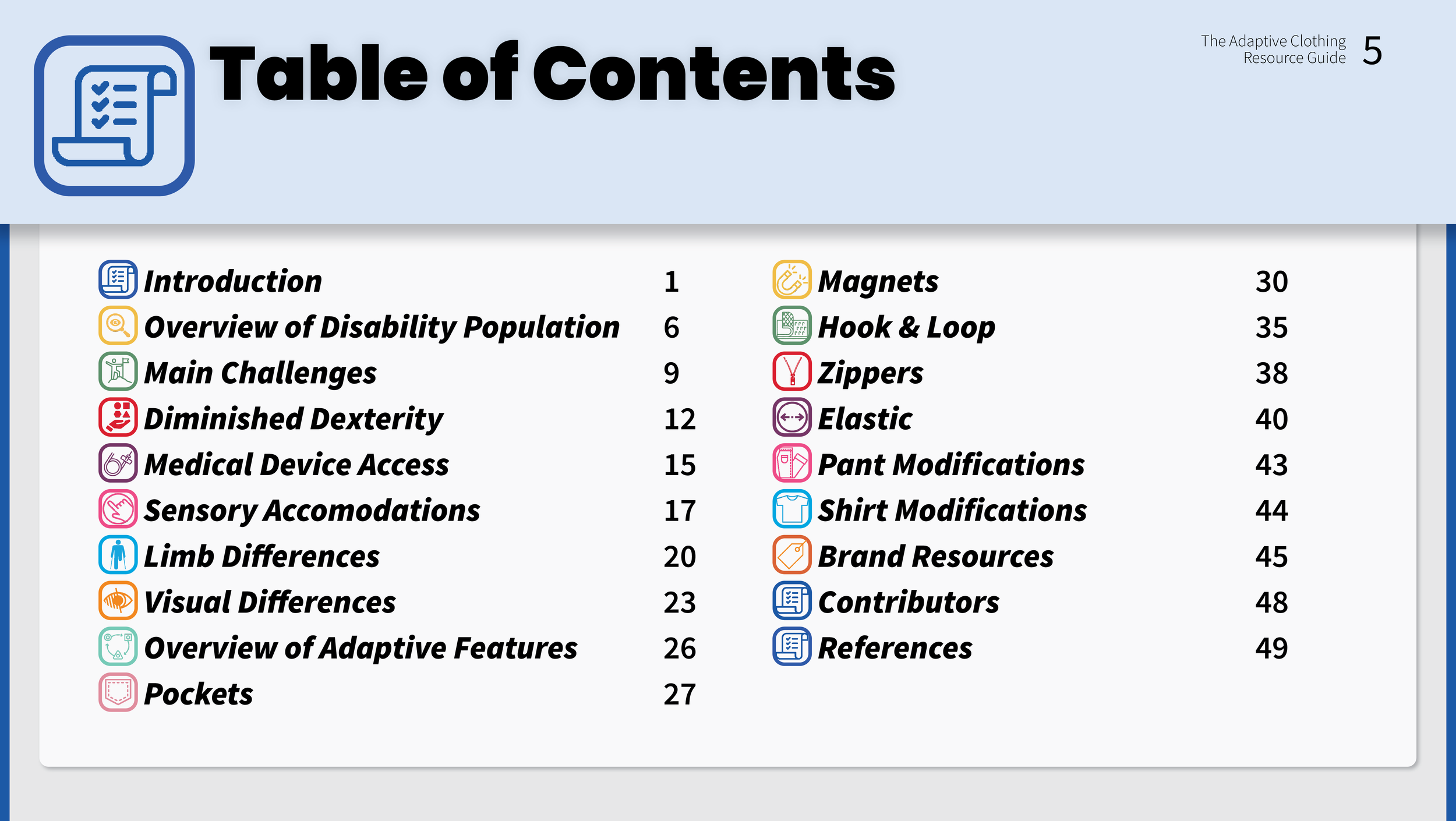 The Adaptive Clothing Resource Guide 5

Table of Contents

Introduction 1
Overview of Disability Population 6
Main Challenges 9
Diminished Dexterity 12
Medical Device Access 15
Sensory Accomodations 17
Limb Differences 20
Visual Differences 23
Overview of Adaptive Features 26
Pockets 27

Magnets 30
Hook & Loop 35
Zippers 38
Elastic 40
Pant Modifications 43
Shirt Modifications 44
Brand Resources 45
Contributors 48
References 49